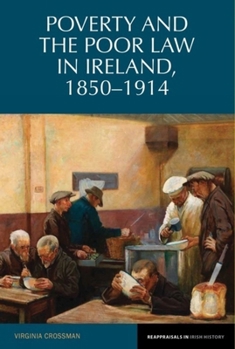 POVERTY AND THE POOR LAW IN IRELAND, 1850–1914

VIRGINIA CROSSMAN

REAPPRAISALS IN IRISH HISTORY